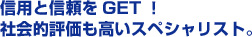 信用と信頼を GET ！
社会的評価も高いスペシャリスト。